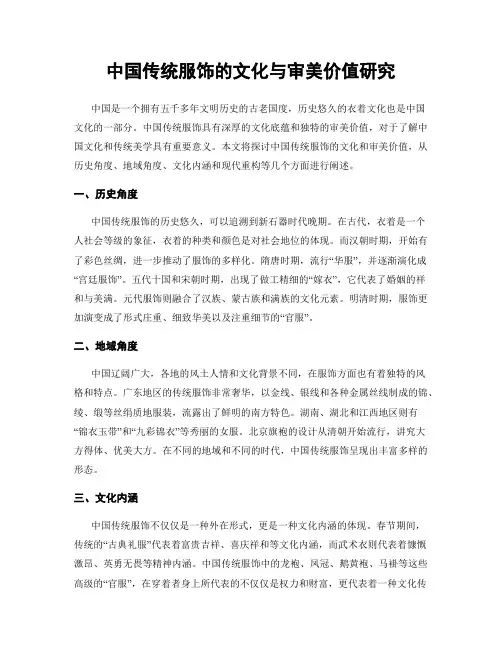 中国传统服饰的文化与审美价值研究

中国是一个拥有五千多年文明历史的古老国度，历史悠久的衣着文化也是中国文化的一部分。中国传统服饰具有深厚的文化底蕴和独特的审美价值，对于了解中国文化和传统美学具有重要意义。本文将探讨中国传统服饰的文化和审美价值，从历史角度、地域角度、文化内涵和现代重构等几个方面进行阐述。

一、历史角度

中国传统服饰的历史悠久，可以追溯到新石器时代晚期。在古代，衣着是一个人社会等级的象征，衣着的种类和颜色是对社会地位的体现。而汉朝时期，开始有了彩色丝绸，进一步推动了服饰的多样化。隋唐时期，流行“华服”，并逐渐演化成“宫廷服饰”。五代十国和宋朝时期，出现了做工精细的“嫁衣”，它代表了婚姻的祥和与美满。元代服饰则融合了汉族、蒙古族和满族的文化元素。明清时期，服饰更加演变成了形式庄重、细致华美以及注重细节的“官服”。

二、地域角度

中国辽阔广大，各地的风土人情和文化背景不同，在服饰方面也有着独特的风格和特点。广东地区的传统服饰非常奢华，以金线、银线和各种金属丝线制成的锦、绫、缎等丝绢质地服装，流露出了鲜明的南方特色。湖南、湖北和江西地区则有“锦衣玉带”和“九彩锦衣”等秀丽的女服。北京旗袍的设计从清朝开始流行，讲究大方得体、优美大方。在不同的地域和不同的时代，中国传统服饰呈现出丰富多样的形态。

三、文化内涵

中国传统服饰不仅仅是一种外在形式，更是一种文化内涵的体现。春节期间，传统的“古典礼服”代表着富贵吉祥、喜庆祥和等文化内涵，而武术衣则代表着慷慨激昂、英勇无畏等精神内涵。中国传统服饰中的龙袍、凤冠、鹅黄袍、马褂等这些高级的“官服”，在穿着者身上所代表的不仅仅是权力和财富，更代表着一种文化传